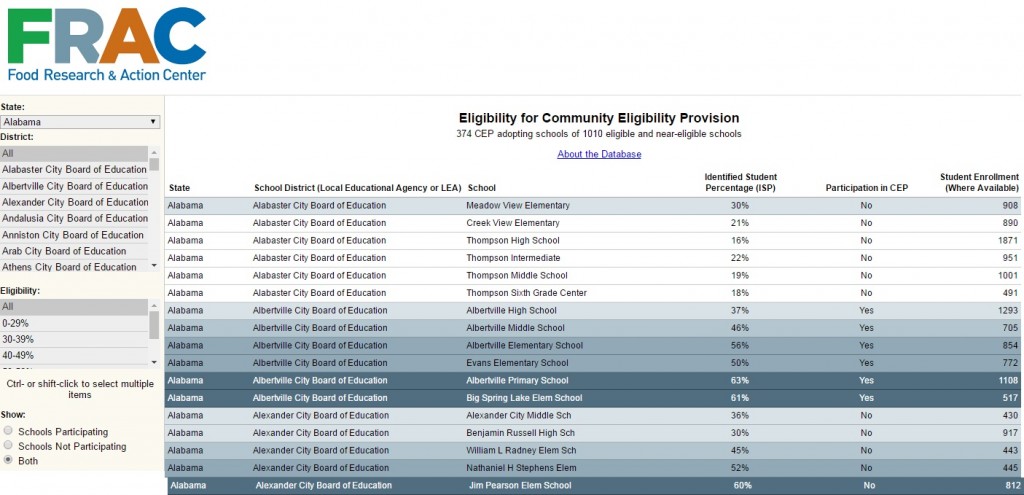 FRAC
Food Research & Action Center

State:
Alabama
District:
All
Alabaster City Board of Education
Albertville City Board of Education
Alexander City Board of Education
Andalusia City Board of Education
Anniston City Board of Education
Arab City Board of Education
Athens City Board of Education

Eligibility:
All
0-29%
30-39%
40-49%

Ctrl- or shift-click to select multiple items

Show:
Schools Participating
Schools Not Participating
Both

Eligibility for Community Eligibility Provision
374 CEP adopting schools of 1010 eligible and near-eligible schools

About the Database

| State | School District (Local Educational Agency or LEA) | School | Identified Student Percentage (ISP) | Participation in CEP | Student Enrollment (Where Available) |
|---|---|---|---|---|---|
| Alabama | Alabaster City Board of Education | Meadow View Elementary | 30% | No | 908 |
| Alabama | Alabaster City Board of Education | Creek View Elementary | 21% | No | 890 |
| Alabama | Alabaster City Board of Education | Thompson High School | 16% | No | 1871 |
| Alabama | Alabaster City Board of Education | Thompson Intermediate | 22% | No | 951 |
| Alabama | Alabaster City Board of Education | Thompson Middle School | 19% | No | 1001 |
| Alabama | Alabaster City Board of Education | Thompson Sixth Grade Center | 18% | No | 491 |
| Alabama | Albertville City Board of Education | Albertville High School | 37% | Yes | 1293 |
| Alabama | Albertville City Board of Education | Albertville Middle School | 46% | Yes | 705 |
| Alabama | Albertville City Board of Education | Albertville Elementary School | 56% | Yes | 854 |
| Alabama | Albertville City Board of Education | Evans Elementary School | 50% | Yes | 772 |
| Alabama | Albertville City Board of Education | Albertville Primary School | 63% | Yes | 1108 |
| Alabama | Albertville City Board of Education | Big Spring Lake Elem School | 61% | Yes | 517 |
| Alabama | Alexander City Board of Education | Alexander City Middle Sch | 36% | No | 430 |
| Alabama | Alexander City Board of Education | Benjamin Russell High Sch | 30% | No | 917 |
| Alabama | Alexander City Board of Education | William L Radney Elem Sch | 45% | No | 443 |
| Alabama | Alexander City Board of Education | Nathaniel H Stephens Elem | 52% | No | 445 |
| Alabama | Alexander City Board of Education | Jim Pearson Elem School | 60% | No | 812 |